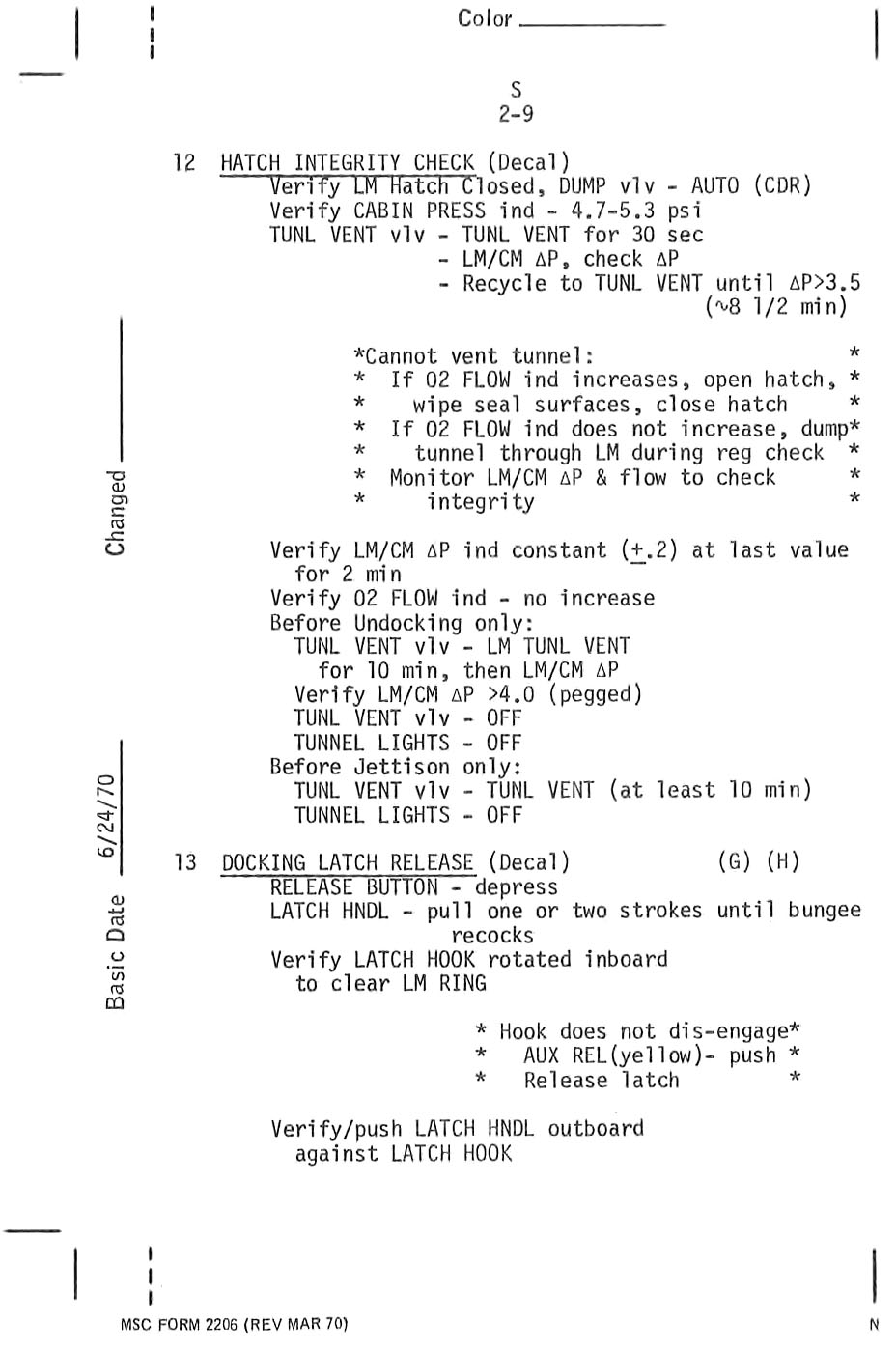 Color ____

S
2-9

12 HATCH INTEGRITY CHECK (Decal)
Verify LM Hatch Closed, DUMP vlv - AUTO (CDR)
Verify CABIN PRESS ind - 4.7-5.3 psi
TUNL VENT vlv - TUNL VENT for 30 sec
- LM/CM ΔP, check ΔP
- Recycle to TUNL VENT until ΔP>3.5
(~8 1/2 min)

*Cannot vent tunnel: *
* If O2 FLOW ind increases, open hatch, *
* wipe seal surfaces, close hatch *
* If O2 FLOW ind does not increase, dump*
* tunnel through LM during reg check *
* Monitor LM/CM ΔP & flow to check *
* integrity *

Verify LM/CM ΔP ind constant (±.2) at last value for 2 min
Verify O2 FLOW ind - no increase
Before Undocking only:
TUNL VENT vlv - LM TUNL VENT for 10 min, then LM/CM ΔP
Verify LM/CM ΔP >4.0 (pegged)
TUNL VENT vlv - OFF
TUNNEL LIGHTS - OFF
Before Jettison only:
TUNL VENT vlv - TUNL VENT (at least 10 min)
TUNNEL LIGHTS - OFF

13 DOCKING LATCH RELEASE (Decal) (G) (H)
RELEASE BUTTON - depress
LATCH HNDL - pull one or two strokes until bungee recocks
Verify LATCH HOOK rotated inboard to clear LM RING

* Hook does not dis-engage*
* AUX REL(yellow)- push *
* Release latch *

Verify/push LATCH HNDL outboard against LATCH HOOK

Changed ____

Basic Date 6/24/70

MSC FORM 2206 (REV MAR 70)
N